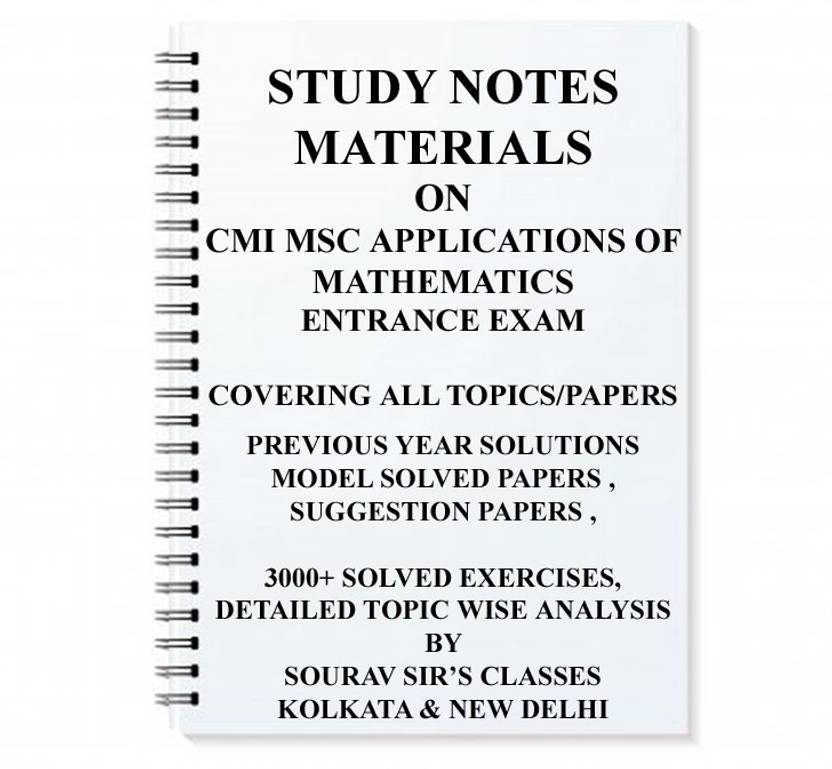 STUDY NOTES
MATERIALS
ON
CMI MSC APPLICATIONS OF MATHEMATICS
ENTRANCE EXAM

COVERING ALL TOPICS/PAPERS

PREVIOUS YEAR SOLUTIONS
MODEL SOLVED PAPERS ,
SUGGESTION PAPERS ,

3000+ SOLVED EXERCISES,
DETAILED TOPIC WISE ANALYSIS
BY
SOURAV SIR'S CLASSES
KOLKATA & NEW DELHI